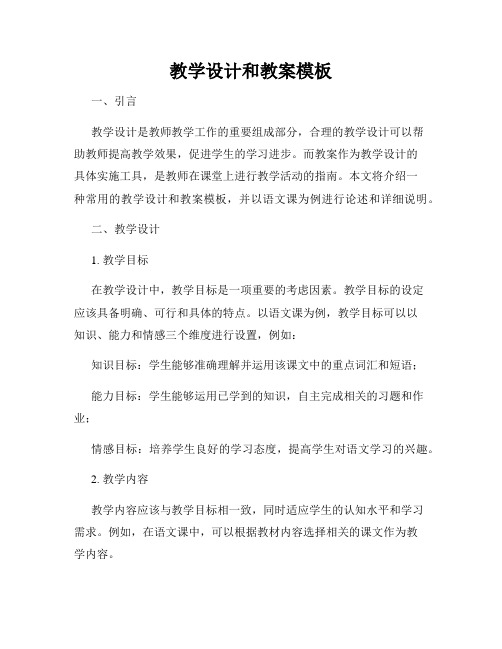 教学设计和教案模板

一、引言

教学设计是教师教学工作的重要组成部分，合理的教学设计可以帮助教师提高教学效果，促进学生的学习进步。而教案作为教学设计的具体实施工具，是教师在课堂上进行教学活动的指南。本文将介绍一种常用的教学设计和教案模板，并以语文课为例进行论述和详细说明。

二、教学设计

1. 教学目标

在教学设计中，教学目标是一项重要的考虑因素。教学目标的设定应该具备明确、可行和具体的特点。以语文课为例，教学目标可以以知识、能力和情感三个维度进行设置，例如：

知识目标：学生能够准确理解并运用该课文中的重点词汇和短语；

能力目标：学生能够运用已学到的知识，自主完成相关的习题和作业；

情感目标：培养学生良好的学习态度，提高学生对语文学习的兴趣。

2. 教学内容

教学内容应该与教学目标相一致，同时适应学生的认知水平和学习需求。例如，在语文课中，可以根据教材内容选择相关的课文作为教学内容。